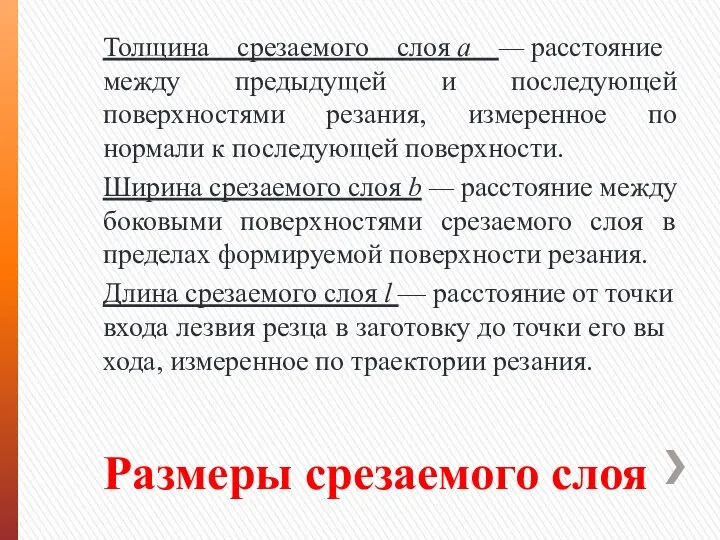 Толщина срезаемого слоя $a$ — расстояние между предыдущей и последующей поверхностями резания, измеренное по нормали к последующей поверхности.

Ширина срезаемого слоя $b$ — расстояние между боковыми поверхностями срезаемого слоя в пределах формируемой поверхности резания.

Длина срезаемого слоя $l$ — расстояние от точки входа лезвия резца в заготовку до точки его вы хода, измеренное по траектории резания.

Размеры срезаемого слоя